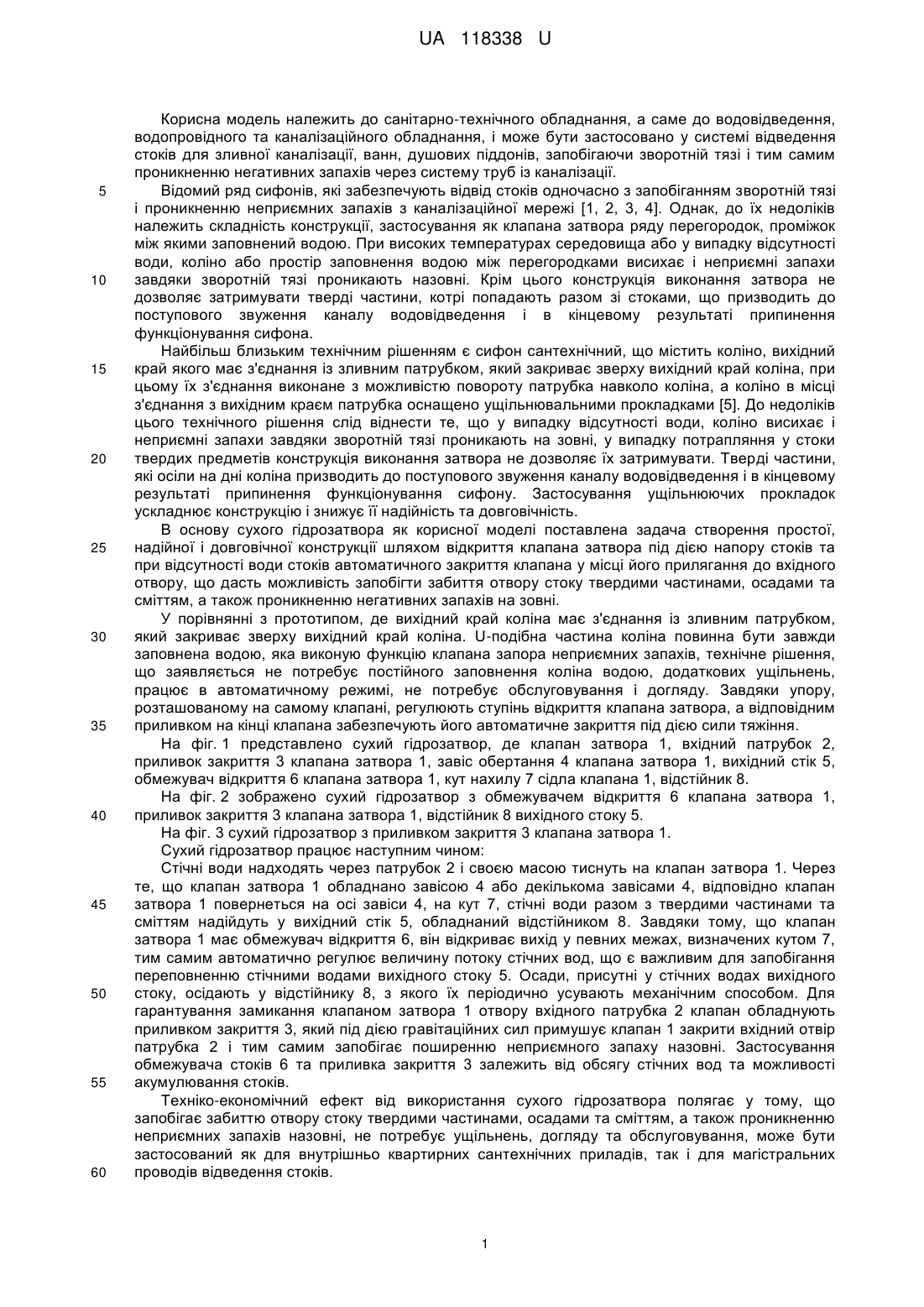 UA 118338 U

Корисна модель належить до санітарно-технічного обладнання, а саме до водовідведення, водопровідного та каналізаційного обладнання, і може бути застосовано у системі відведення стоків для зливної каналізації, ванн, душових піддонів, запобігаючи зворотній тязі і тим самим проникненню негативних запахів через систему труб із каналізації.

5 Відомий ряд сифонів, які забезпечують відвід стоків одночасно з запобіганням зворотній тязі і проникненню неприємних запахів з каналізаційної мережі [1, 2, 3, 4]. Однак, до їх недоліків належить складність конструкції, застосування як клапана затвора ряду перегородок, проміжок між якими заповнений водою. При високих температурах середовища або у випадку відсутності води, коліно або простір заповнення водою між перегородками висихає і неприємні запахи

10 завдяки зворотній тязі проникають назовні. Крім цього конструкція виконання затвора не дозволяє затримувати тверді частини, котрі попадають разом зі стоками, що призводить до поступового звуження каналу водовідведення і в кінцевому результаті припинення функціонування сифона.

Найбільш близьким технічним рішенням є сифон сантехнічний, що містить коліно, вихідний

15 край якого має з'єднання із зливним патрубком, який закриває зверху вихідний край коліна, при цьому їх з'єднання виконане з можливістю повороту патрубка навколо коліна, а коліно в місці з'єднання з вихідним краєм патрубка оснащено ущільнювальними прокладками [5]. До недоліків цього технічного рішення слід віднести те, що у випадку відсутності води, коліно висихає і неприємні запахи завдяки зворотній тязі проникають на зовні, у випадку потрапляння у стоки

20 твердих предметів конструкція виконання затвора не дозволяє їх затримувати. Тверді частини, які осіли на дні коліна призводить до поступового звуження каналу водовідведення і в кінцевому результаті припинення функціонування сифону. Застосування ущільнюючих прокладок ускладнює конструкцію і знижує її надійність та довговічність.

В основу сухого гідрозатвора як корисної моделі поставлена задача створення простої,

25 надійної і довговічної конструкції шляхом відкриття клапана затвора під дією напору стоків та при відсутності води стоків автоматичного закриття клапана у місці його прилягання до вхідного отвору, що дасть можливість запобігти забиття отвору стоку твердими частинами, осадами та сміттям, а також проникненню негативних запахів на зовні.

У порівнянні з прототипом, де вихідний край коліна має з'єднання із зливним патрубком,

30 який закриває зверху вихідний край коліна. U-подібна частина коліна повинна бути завжди заповнена водою, яка виконую функцію клапана запора неприємних запахів, технічне рішення, що заявляється не потребує постійного заповнення коліна водою, додаткових ущільнень, працює в автоматичному режимі, не потребує обслуговування і догляду. Завдяки упору, розташованому на самому клапані, регулюють ступінь відкриття клапана затвора, а відповідним

35 приливком на кінці клапана забезпечують його автоматичне закриття під дією сили тяжіння.

На фіг. 1 представлено сухий гідрозатвор, де клапан затвора 1, вхідний патрубок 2, приливок закриття 3 клапана затвора 1, завіс обертання 4 клапана затвора 1, вихідний стік 5, обмежувач відкриття 6 клапана затвора 1, кут нахилу 7 сідла клапана 1, відстійник 8.

На фіг. 2 зображено сухий гідрозатвор з обмежувачем відкриття 6 клапана затвора 1,

40 приливок закриття 3 клапана затвора 1, відстійник 8 вихідного стоку 5.

На фіг. 3 сухий гідрозатвор з приливком закриття 3 клапана затвора 1.

Сухий гідрозатвор працює наступним чином:

Стічні води надходять через патрубок 2 і своєю масою тиснуть на клапан затвора 1. Через те, що клапан затвора 1 обладнано завісою 4 або декількома завісами 4, відповідно клапан

45 затвора 1 повернеться на осі завіси 4, на кут 7, стічні води разом з твердими частинами та сміттям надійдуть у вихідний стік 5, обладнаний відстійником 8. Завдяки тому, що клапан затвора 1 має обмежувач відкриття 6, він відкриває вихід у певних межах, визначених кутом 7, тим самим автоматично регулює величину потоку стічних вод, що є важливим для запобігання переповненню стічними водами вихідного стоку 5. Осади, присутні у стічних водах вихідного

50 стоку, осідають у відстійнику 8, з якого їх періодично усувають механічним способом. Для гарантування замикання клапаном затвора 1 отвору вхідного патрубка 2 клапан обладнують приливком закриття 3, який під дією гравітаційних сил примушує клапан 1 закрити вхідний отвір патрубка 2 і тим самим запобігає поширенню неприємного запаху назовні. Застосування обмежувача стоків 6 та приливка закриття 3 залежить від обсягу стічних вод та можливості

55 акумулювання стоків.

Техніко-економічний ефект від використання сухого гідрозатвора полягає у тому, що запобігає забиттю отвору стоку твердими частинами, осадами та сміттям, а також проникненню неприємних запахів назовні, не потребує ущільнень, догляду та обслуговування, може бути застосований як для внутрішньо квартирних сантехнічних приладів, так і для магістральних

60 проводів відведення стоків.

1